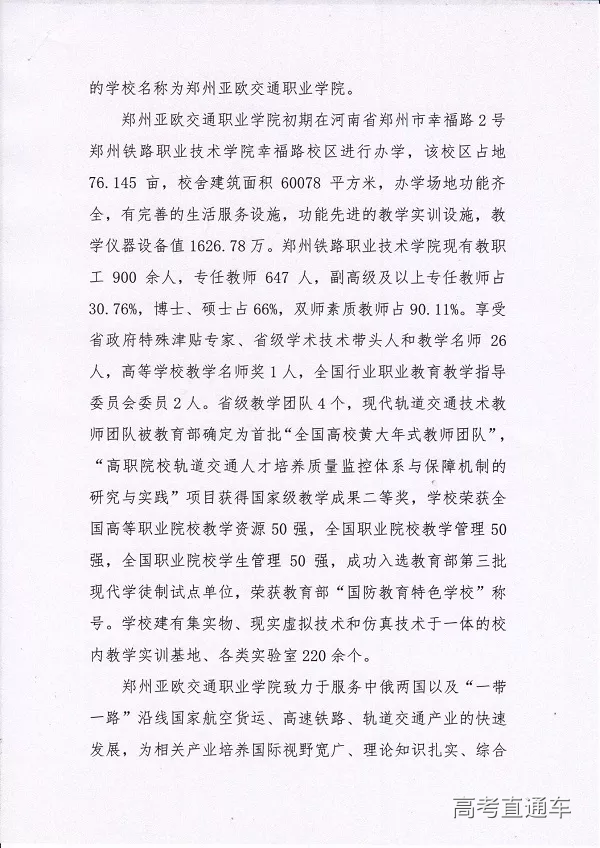 的学校名称为郑州亚欧交通职业学院。

郑州亚欧交通职业学院初期在河南省郑州市幸福路2号郑州铁路职业技术学院幸福路校区进行办学，该校区占地76.145亩，校舍建筑面积60078平方米，办学场地功能齐全，有完善的生活服务设施，功能先进的教学实训设施，教学仪器设备值1626.78万。郑州铁路职业技术学院现有教职工900余人，专任教师647人，副高级及以上专任教师占30.76%，博士、硕士占66%，双师素质教师占90.11%。享受省政府特殊津贴专家、省级学术技术带头人和教学名师26人，高等学校教学名师奖1人，全国行业职业教育教学指导委员会委员2人。省级教学团队4个，现代轨道交通技术教师团队被教育部确定为首批“全国高校黄大年式教师团队”，“高职院校轨道交通人才培养质量监控体系与保障机制的研究与实践”项目获得国家级教学成果二等奖，学校荣获全国高等职业院校教学资源50强，全国职业院校教学管理50强，全国职业院校学生管理50强，成功入选教育部第三批现代学徒制试点单位，荣获教育部“国防教育特色学校”称号。学校建有集实物、现实虚拟技术和仿真技术于一体的校内教学实训基地、各类实验室220余个。

郑州亚欧交通职业学院致力于服务中俄两国以及“一带一路”沿线国家航空货运、高速铁路、轨道交通产业的快速发展，为相关产业培养国际视野宽广、理论知识扎实、综合

高考直通车